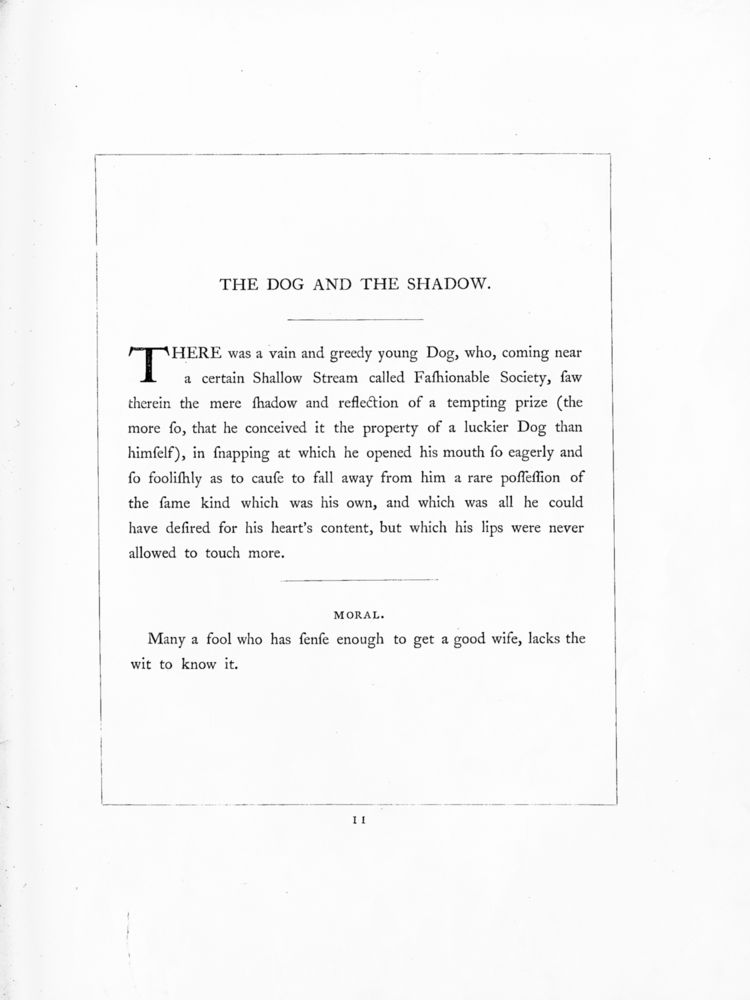 THE DOG AND THE SHADOW.

THERE was a vain and greedy young Dog, who, coming near a certain Shallow Stream called Faſhionable Society, ſaw therein the mere ſhadow and reflection of a tempting prize (the more ſo, that he conceived it the property of a luckier Dog than himſelf), in ſnapping at which he opened his mouth ſo eagerly and ſo fooliſhly as to cauſe to fall away from him a rare poſſeſſion of the ſame kind which was his own, and which was all he could have deſired for his heart's content, but which his lips were never allowed to touch more.

MORAL.

Many a fool who has ſenſe enough to get a good wife, lacks the wit to know it.

11